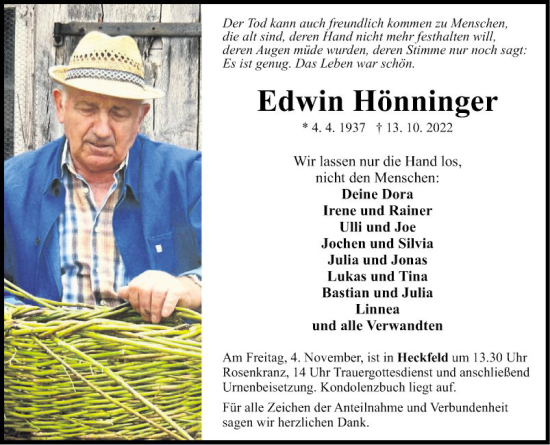 Der Tod kann auch freundlich kommen zu Menschen, die alt sind, deren Hand nicht mehr festhalten will, deren Augen müde wurden, deren Stimme nur noch sagt: Es ist genug. Das Leben war schön.

Edwin Hönninger

* 4. 4. 1937 † 13. 10. 2022

Wir lassen nur die Hand los, nicht den Menschen:

Deine Dora
Irene und Rainer
Ulli und Joe
Jochen und Silvia
Julia und Jonas
Lukas und Tina
Bastian und Julia
Linnea
und alle Verwandten

Am Freitag, 4. November, ist in Heckfeld um 13.30 Uhr Rosenkranz, 14 Uhr Trauergottesdienst und anschließend Urnenbeisetzung. Kondolenzbuch liegt auf.

Für alle Zeichen der Anteilnahme und Verbundenheit sagen wir herzlichen Dank.